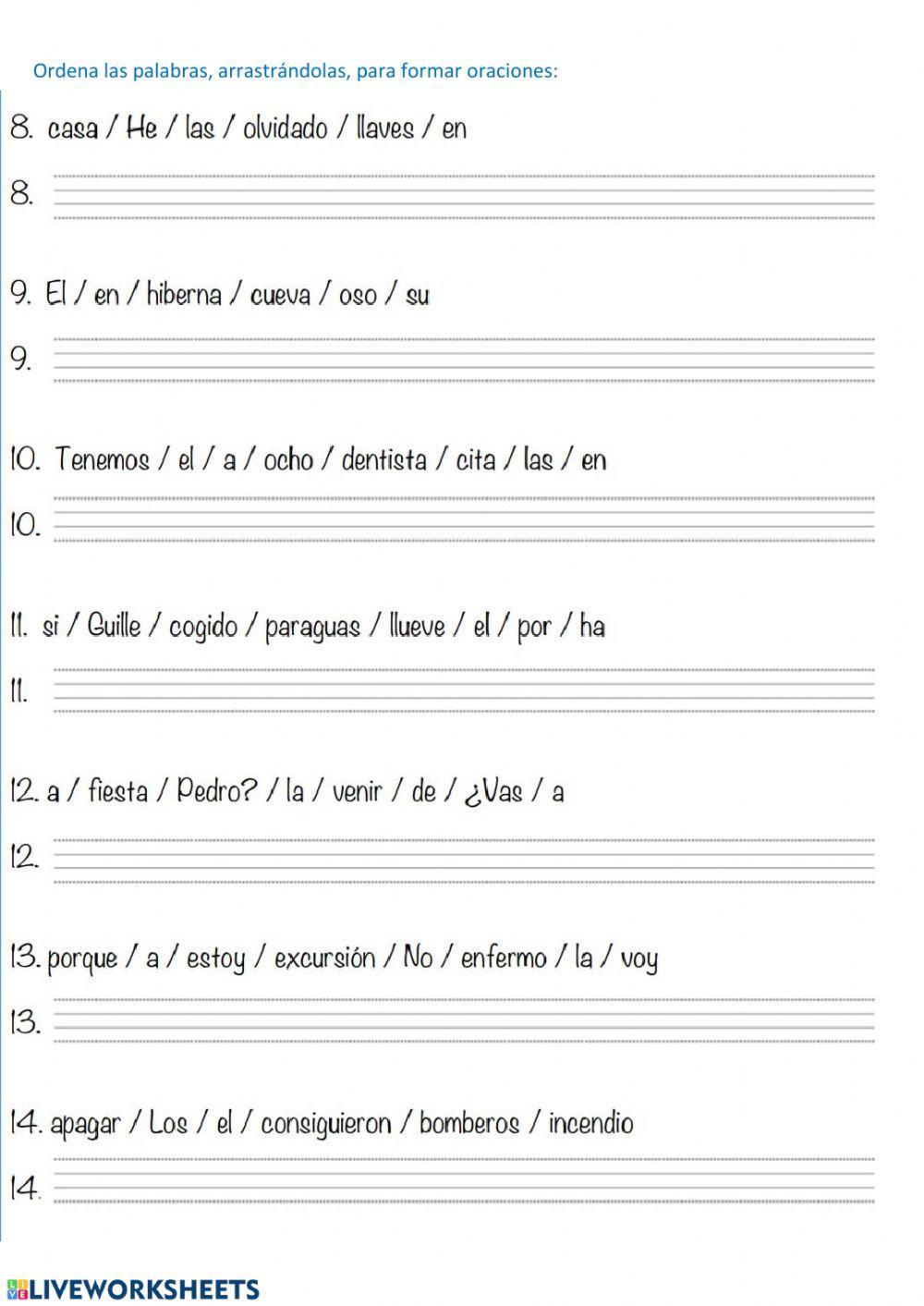 Ordena las palabras, arrastrándolas, para formar oraciones:

8. casa / He / las / olvidado / llaves / en

8. ____

9. El / en / hiberna / cueva / oso / su

9. ____

10. Tenemos / el / a / ocho / dentista / cita / las / en

10. ____

11. si / Guille / cogido / paraguas / llueve / el / por / ha

11. ____

12. a / fiesta / Pedro? / la / venir / de / ¿Vas / a

12. ____

13. porque / a / estoy / excursión / No / enfermo / la / voy

13. ____

14. apagar / Los / el / consiguieron / bomberos / incendio

14. ____

LIVEWORKSHEETS